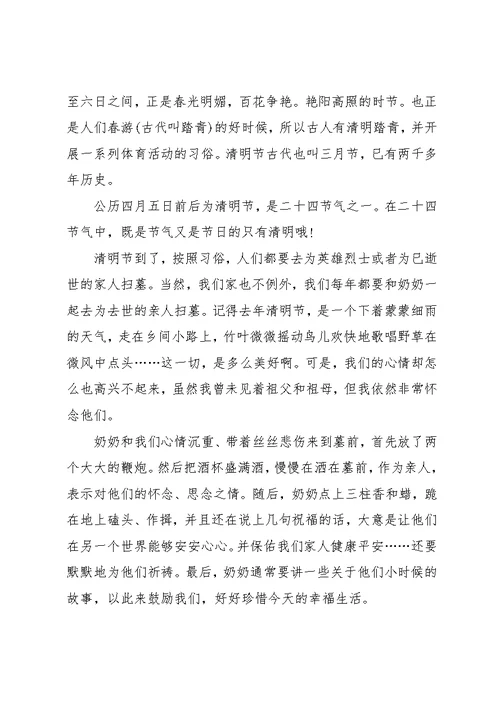 至六日之间，正是春光明媚，百花争艳。艳阳高照的时节。也正是人们春游(古代叫踏青)的好时候，所以古人有清明踏青，并开展一系列体育活动的习俗。清明节古代也叫三月节，已有两千多年历史。

公历四月五日前后为清明节，是二十四节气之一。在二十四节气中，既是节气又是节日的只有清明哦!

清明节到了，按照习俗，人们都要去为英雄烈士或者为已逝世的家人扫墓。当然，我们家也不例外，我们每年都要和奶奶一起去为去世的亲人扫墓。记得去年清明节，是一个下着蒙蒙细雨的天气，走在乡间小路上，竹叶微微摇动鸟儿欢快地歌唱野草在微风中点头……这一切，是多么美好啊。可是，我们的心情却怎么也高兴不起来，虽然我曾未见着祖父和祖母，但我依然非常怀念他们。

奶奶和我们心情沉重、带着丝丝悲伤来到墓前，首先放了两个大大的鞭炮。然后把酒杯盛满酒，慢慢在洒在墓前，作为亲人，表示对他们的怀念、思念之情。随后，奶奶点上三柱香和蜡，跪在地上磕头、作揖，并且还在说上几句祝福的话，大意是让他们在另一个世界能够安安心心。并保佑我们家人健康平安……还要默默地为他们祈祷。最后，奶奶通常要讲一些关于他们小时候的故事，以此来鼓励我们，好好珍惜今天的幸福生活。